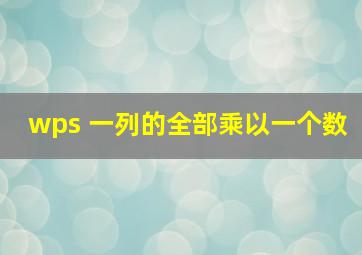 wps 一列的全部乘以一个数